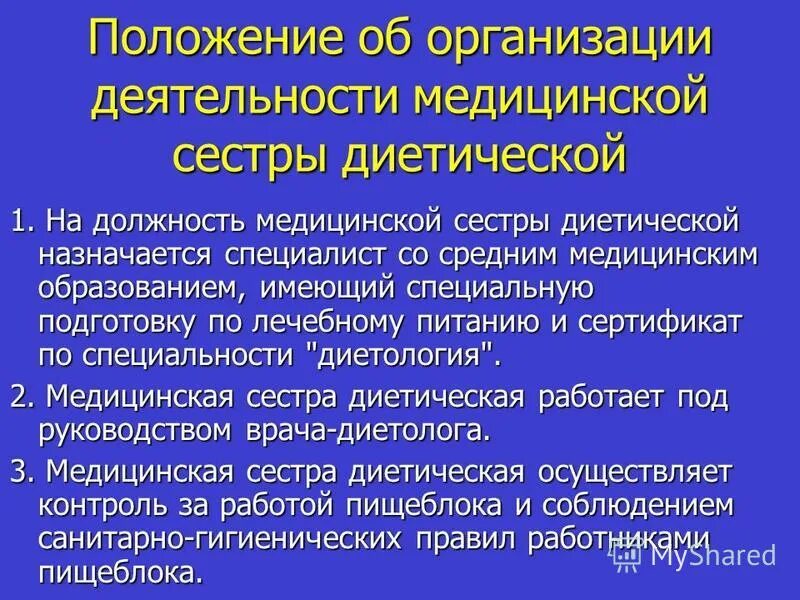 Положение об организации деятельности медицинской сестры диетической

1. На должность медицинской сестры диетической назначается специалист со средним медицинским образованием, имеющий специальную подготовку по лечебному питанию и сертификат по специальности "диетология".

2. Медицинская сестра диетическая работает под руководством врача-диетолога.

3. Медицинская сестра диетическая осуществляет контроль за работой пищеблока и соблюдением санитарно-гигиенических правил работниками пищеблока.

MyShared